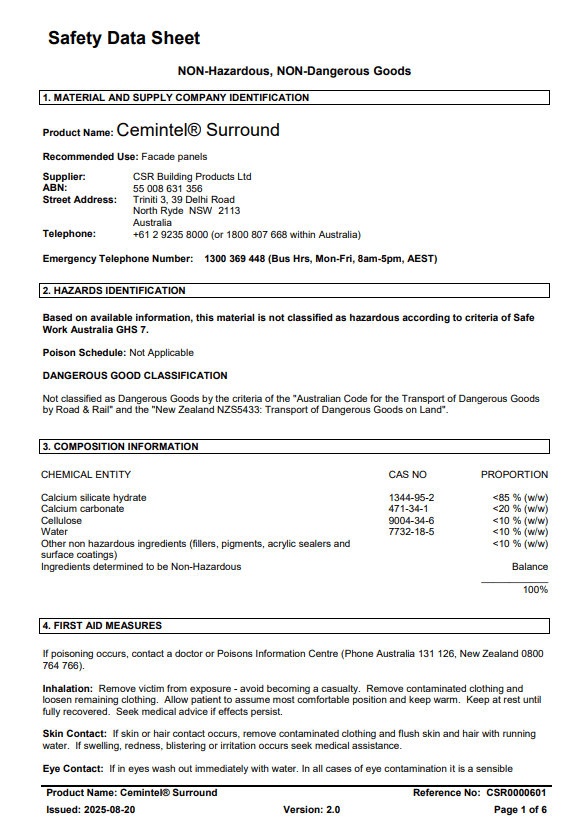 Safety Data Sheet

NON-Hazardous, NON-Dangerous Goods

1. MATERIAL AND SUPPLY COMPANY IDENTIFICATION

Product Name: Cemintel® Surround

Recommended Use: Facade panels

Supplier: CSR Building Products Ltd
ABN: 55 008 631 356
Street Address: Triniti 3, 39 Delhi Road
North Ryde NSW 2113
Australia
Telephone: +61 2 9235 8000 (or 1800 807 668 within Australia)

Emergency Telephone Number: 1300 369 448 (Bus Hrs, Mon-Fri, 8am-5pm, AEST)

2. HAZARDS IDENTIFICATION

Based on available information, this material is not classified as hazardous according to criteria of Safe Work Australia GHS 7.

Poison Schedule: Not Applicable

DANGEROUS GOOD CLASSIFICATION

Not classified as Dangerous Goods by the criteria of the "Australian Code for the Transport of Dangerous Goods by Road & Rail" and the "New Zealand NZS5433: Transport of Dangerous Goods on Land".

3. COMPOSITION INFORMATION

| CHEMICAL ENTITY | CAS NO | PROPORTION |
|---|---|---|
| Calcium silicate hydrate | 1344-95-2 | <85 % (w/w) |
| Calcium carbonate | 471-34-1 | <20 % (w/w) |
| Cellulose | 9004-34-6 | <10 % (w/w) |
| Water | 7732-18-5 | <10 % (w/w) |
| Other non hazardous ingredients (fillers, pigments, acrylic sealers and surface coatings) | | <10 % (w/w) |
| Ingredients determined to be Non-Hazardous | | Balance |
| | | 100% |

4. FIRST AID MEASURES

If poisoning occurs, contact a doctor or Poisons Information Centre (Phone Australia 131 126, New Zealand 0800 764 766).

Inhalation: Remove victim from exposure - avoid becoming a casualty. Remove contaminated clothing and loosen remaining clothing. Allow patient to assume most comfortable position and keep warm. Keep at rest until fully recovered. Seek medical advice if effects persist.

Skin Contact: If skin or hair contact occurs, remove contaminated clothing and flush skin and hair with running water. If swelling, redness, blistering or irritation occurs seek medical assistance.

Eye Contact: If in eyes wash out immediately with water. In all cases of eye contamination it is a sensible

Product Name: Cemintel® Surround Reference No: CSR0000601
Issued: 2025-08-20 Version: 2.0 Page 1 of 6